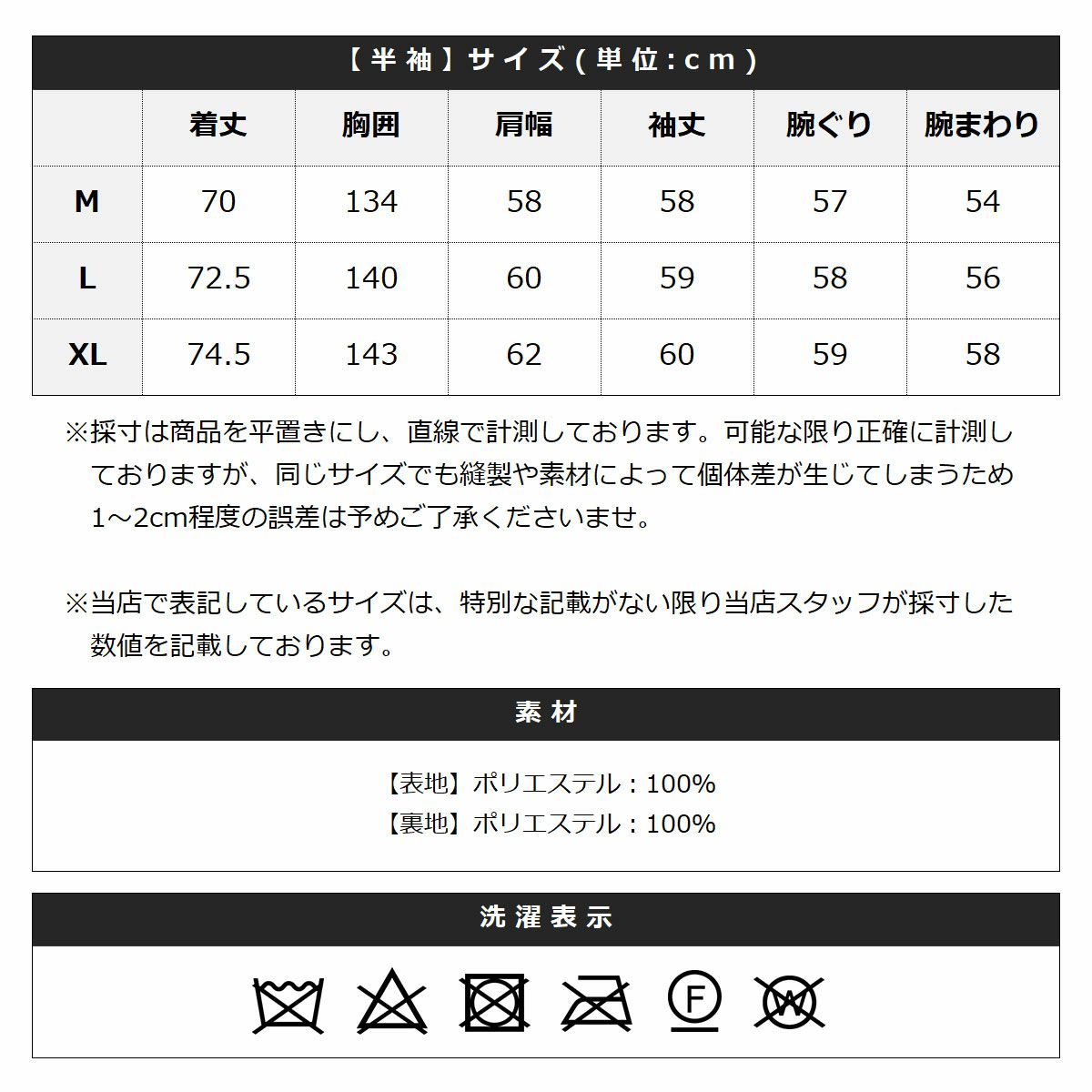 【半袖】サイズ(単位:cm)

|  | 着丈 | 胸囲 | 肩幅 | 袖丈 | 腕ぐり | 腕まわり |
|---|---|---|---|---|---|---|
| M | 70 | 134 | 58 | 58 | 57 | 54 |
| L | 72.5 | 140 | 60 | 59 | 58 | 56 |
| XL | 74.5 | 143 | 62 | 60 | 59 | 58 |

※採寸は商品を平置きにし、直線で計測しております。可能な限り正確に計測しておりますが、同じサイズでも縫製や素材によって個体差が生じてしまうため1～2cm程度の誤差は予めご了承くださいませ。

※当店で表記しているサイズは、特別な記載がない限り当店スタッフが採寸した数値を記載しております。

素材

【表地】ポリエステル：100%
【裏地】ポリエステル：100%

洗濯表示

F
W